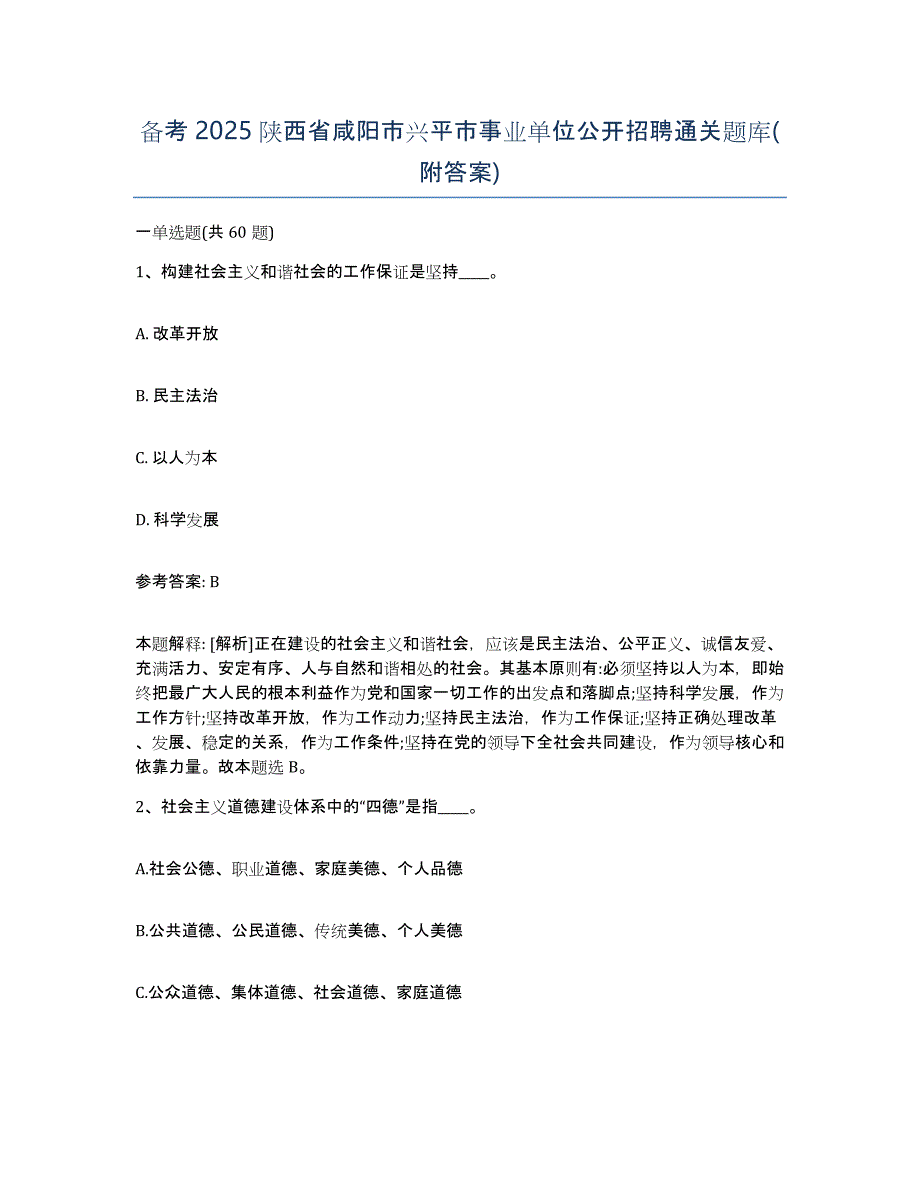 备考 2025 陕西省咸阳市兴平市事业单位公开招聘通关题库(附答案)

一单选题(共 60 题)

1、构建社会主义和谐社会的工作保证是坚持____。

A. 改革开放

B. 民主法治

C. 以人为本

D. 科学发展

参考答案: B

本题解释: [解析]正在建设的社会主义和谐社会，应该是民主法治、公平正义、诚信友爱、充满活力、安定有序、人与自然和谐相处的社会。其基本原则有:必须坚持以人为本，即始终把最广大人民的根本利益作为党和国家一切工作的出发点和落脚点;坚持科学发展，作为工作方针;坚持改革开放，作为工作动力;坚持民主法治，作为工作保证;坚持正确处理改革、发展、稳定的关系，作为工作条件;坚持在党的领导下全社会共同建设，作为领导核心和依靠力量。故本题选 B。

2、社会主义道德建设体系中的“四德”是指____。

A.社会公德、职业道德、家庭美德、个人品德

B.公共道德、公民道德、传统美德、个人美德

C.公众道德、集体道德、社会道德、家庭道德